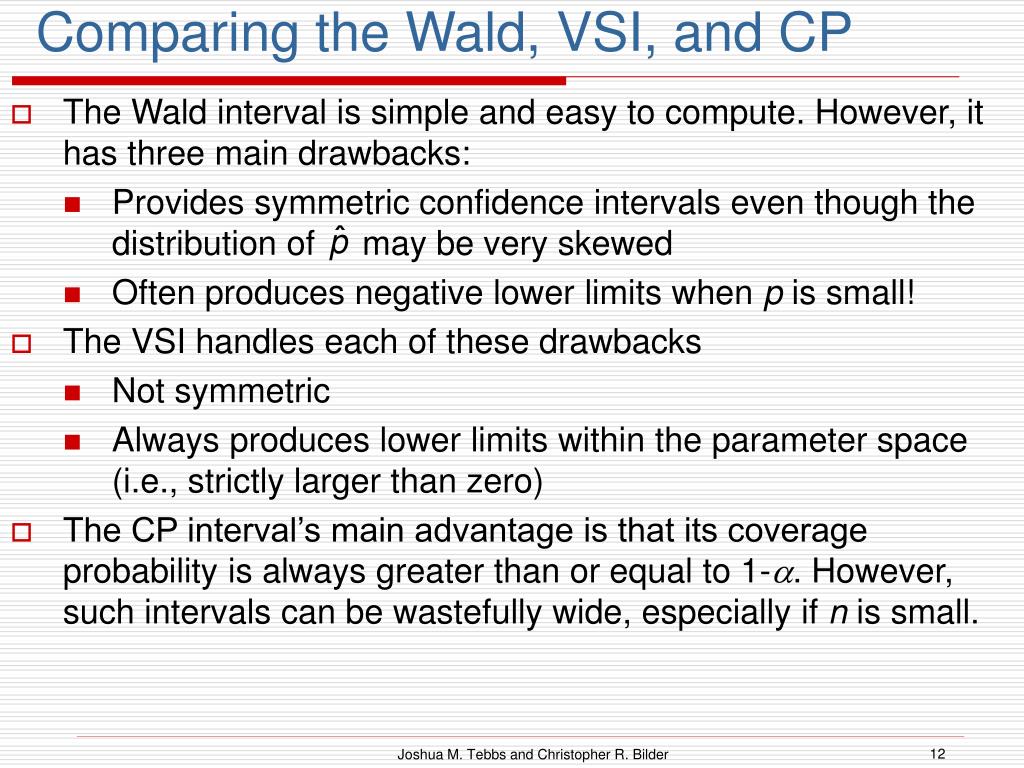 Comparing the Wald, VSI, and CP

The Wald interval is simple and easy to compute. However, it has three main drawbacks:

Provides symmetric confidence intervals even though the distribution of $\hat{p}$ may be very skewed

Often produces negative lower limits when $p$ is small!

The VSI handles each of these drawbacks

Not symmetric

Always produces lower limits within the parameter space (i.e., strictly larger than zero)

The CP interval's main advantage is that its coverage probability is always greater than or equal to 1-$\alpha$. However, such intervals can be wastefully wide, especially if $n$ is small.

Joshua M. Tebbs and Christopher R. Bilder

12